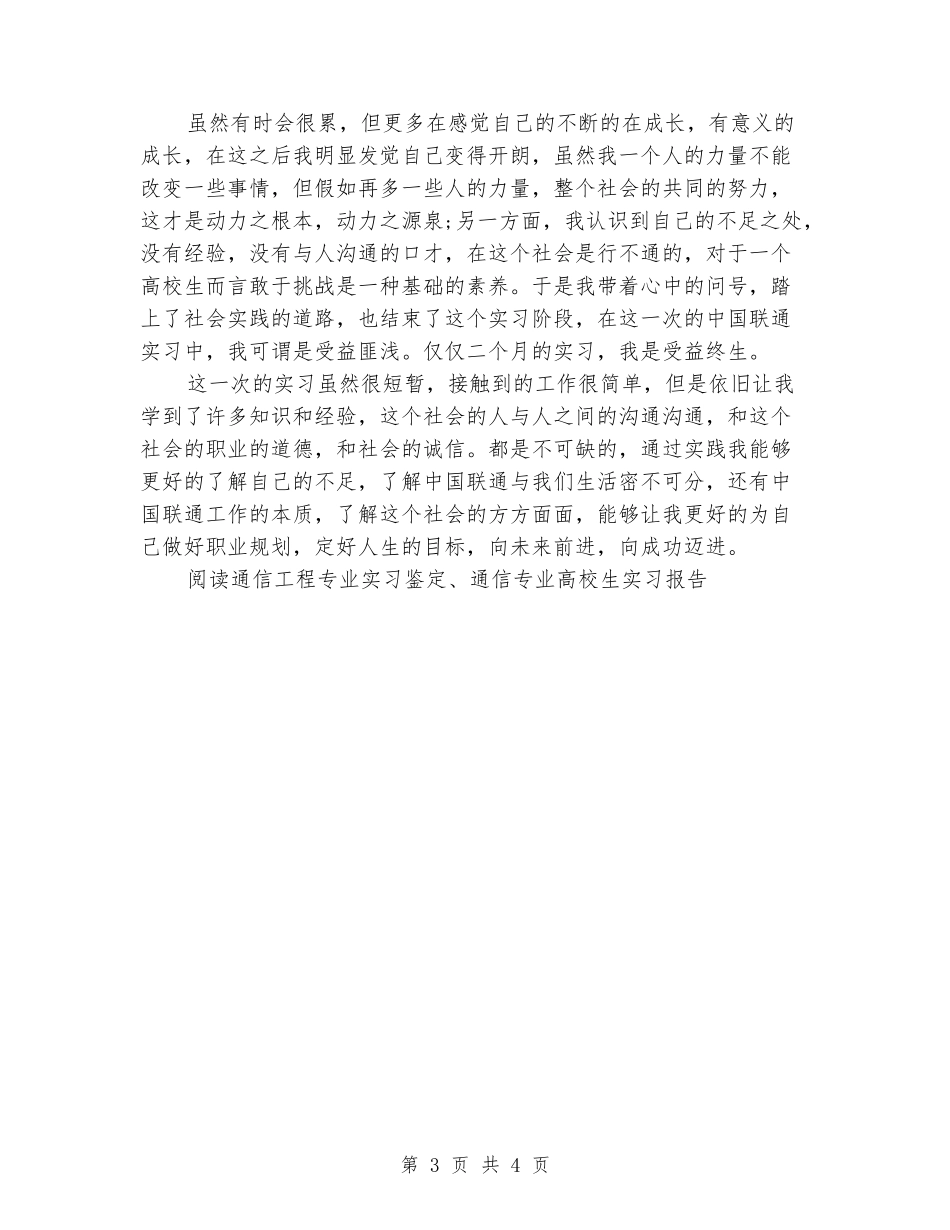 虽然有时会很累，但更多在感觉自己的不断的在成长，有意义的成长，在这之后我明显发觉自己变得开朗，虽然我一个人的力量不能改变一些事情，但假如再多一些人的力量，整个社会的共同的努力，这才是动力之根本，动力之源泉;另一方面，我认识到自己的不足之处，没有经验，没有与人沟通的口才，在这个社会是行不通的，对于一个高校生而言敢于挑战是一种基础的素养。于是我带着心中的问号，踏上了社会实践的道路，也结束了这个实习阶段，在这一次的中国联通实习中，我可谓是受益匪浅。仅仅二个月的实习，我是受益终生。

这一次的实习虽然很短暂，接触到的工作很简单，但是依旧让我学到了许多知识和经验，这个社会的人与人之间的沟通沟通，和这个社会的职业的道德，和社会的诚信。都是不可缺的，通过实践我能够更好的了解自己的不足，了解中国联通与我们生活密不可分，还有中国联通工作的本质，了解这个社会的方方面面，能够让我更好的为自己做好职业规划，定好人生的目标，向未来前进，向成功迈进。

阅读通信工程专业实习鉴定、通信专业高校生实习报告

第 3 页 共 4 页